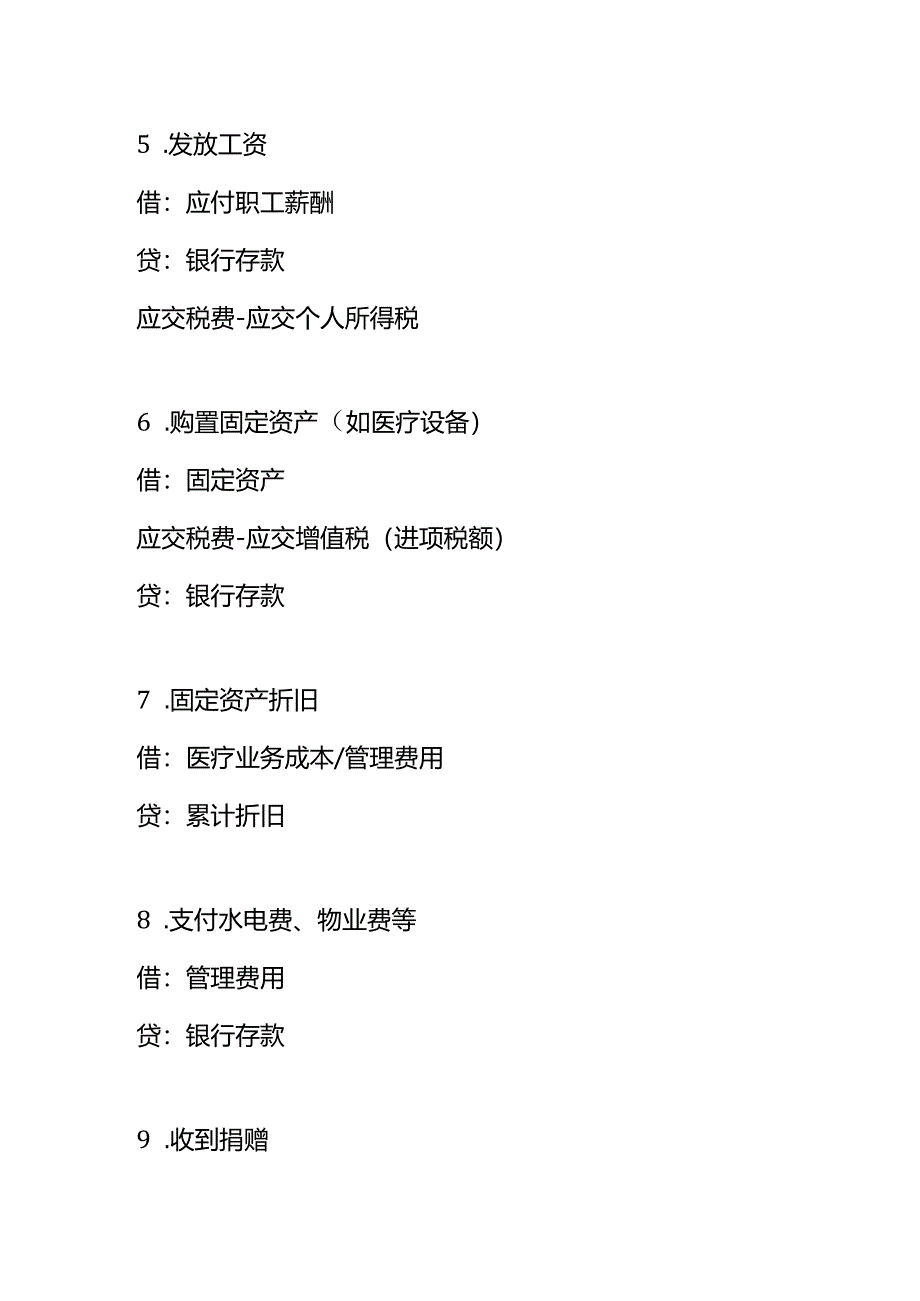 5 .发放工资

借：应付职工薪酬

贷：银行存款

应交税费-应交个人所得税

6 .购置固定资产（如医疗设备）

借：固定资产

应交税费-应交增值税（进项税额）

贷：银行存款

7 .固定资产折旧

借：医疗业务成本/管理费用

贷：累计折旧

8 .支付水电费、物业费等

借：管理费用

贷：银行存款

9 .收到捐赠